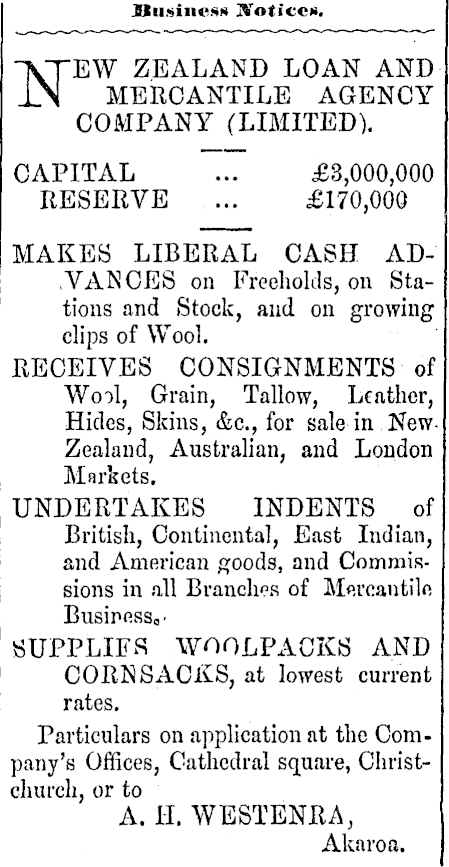 Business Notices.

NEW ZEALAND LOAN AND MERCANTILE AGENCY COMPANY (LIMITED).

CAPITAL ... £3,000,000
RESERVE ... £170,000

MAKES LIBERAL CASH ADVANCES on Freeholds, on Stations and Stock, and on growing clips of Wool.

RECEIVES CONSIGNMENTS of Wool, Grain, Tallow, Leather, Hides, Skins, &c., for sale in New Zealand, Australian, and London Markets.

UNDERTAKES INDENTS of British, Continental, East Indian, and American goods, and Commissions in all Branches of Mercantile Business.

SUPPLIES WOOLPACKS AND CORNSACKS, at lowest current rates.

Particulars on application at the Company's Offices, Cathedral square, Christchurch, or to

A. H. WESTENRA,
Akaroa.